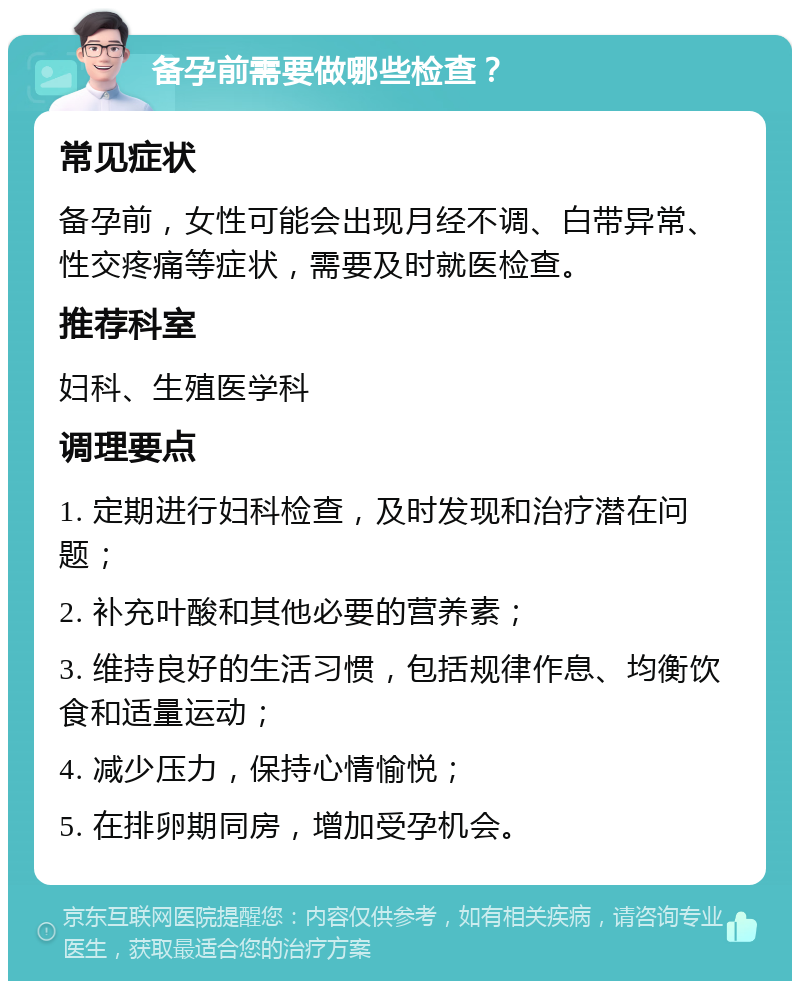 备孕前需要做哪些检查？

常见症状

备孕前，女性可能会出现月经不调、白带异常、性交疼痛等症状，需要及时就医检查。

推荐科室

妇科、生殖医学科

调理要点

1. 定期进行妇科检查，及时发现和治疗潜在问题；

2. 补充叶酸和其他必要的营养素；

3. 维持良好的生活习惯，包括规律作息、均衡饮食和适量运动；

4. 减少压力，保持心情愉悦；

5. 在排卵期同房，增加受孕机会。

京东互联网医院提醒您：内容仅供参考，如有相关疾病，请咨询专业医生，获取最适合您的治疗方案